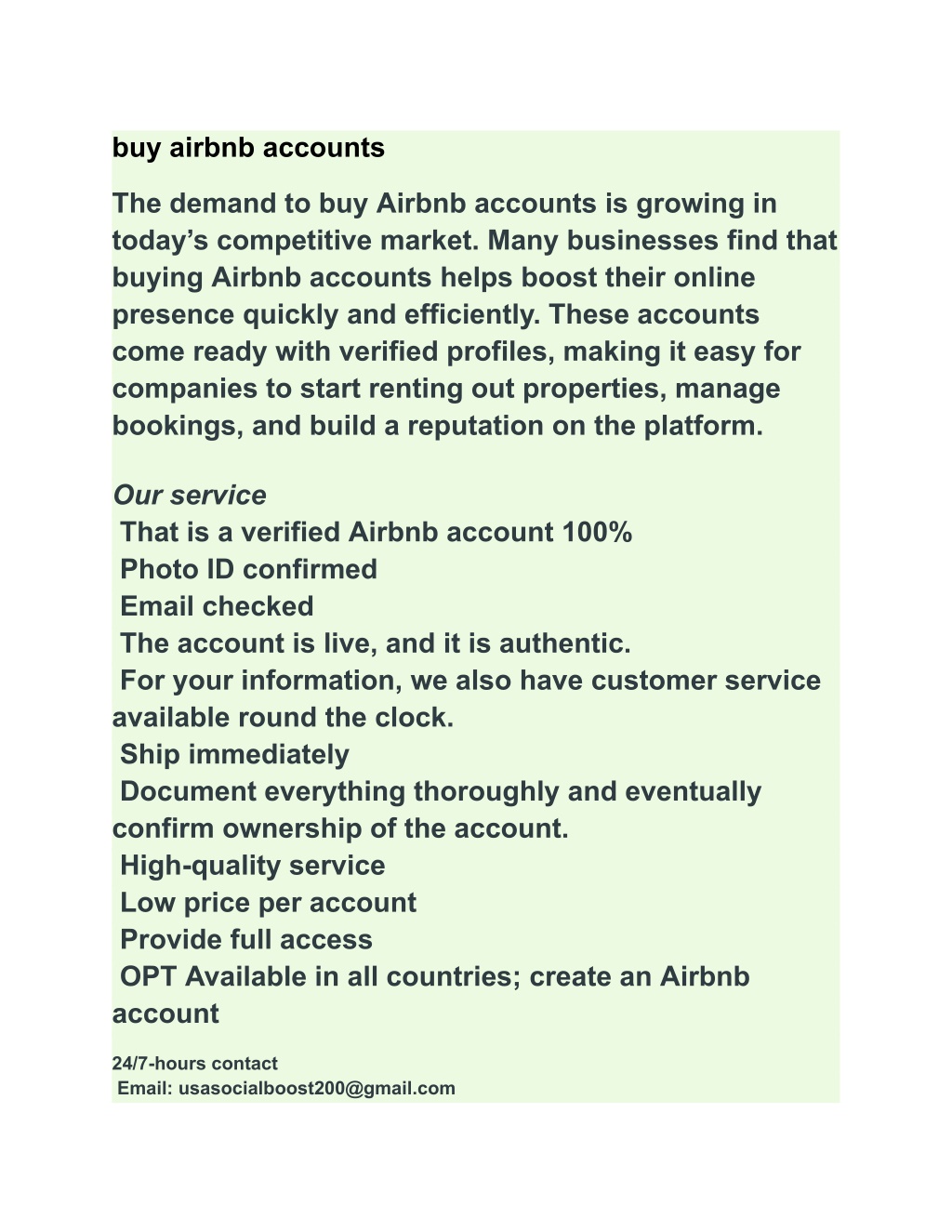 buy airbnb accounts

The demand to buy Airbnb accounts is growing in today’s competitive market. Many businesses find that buying Airbnb accounts helps boost their online presence quickly and efficiently. These accounts come ready with verified profiles, making it easy for companies to start renting out properties, manage bookings, and build a reputation on the platform.

Our service
That is a verified Airbnb account 100%
Photo ID confirmed
Email checked
The account is live, and it is authentic.
For your information, we also have customer service available round the clock.
Ship immediately
Document everything thoroughly and eventually confirm ownership of the account.
High-quality service
Low price per account
Provide full access
OPT Available in all countries; create an Airbnb account

24/7-hours contact
Email: usasocialboost200@gmail.com